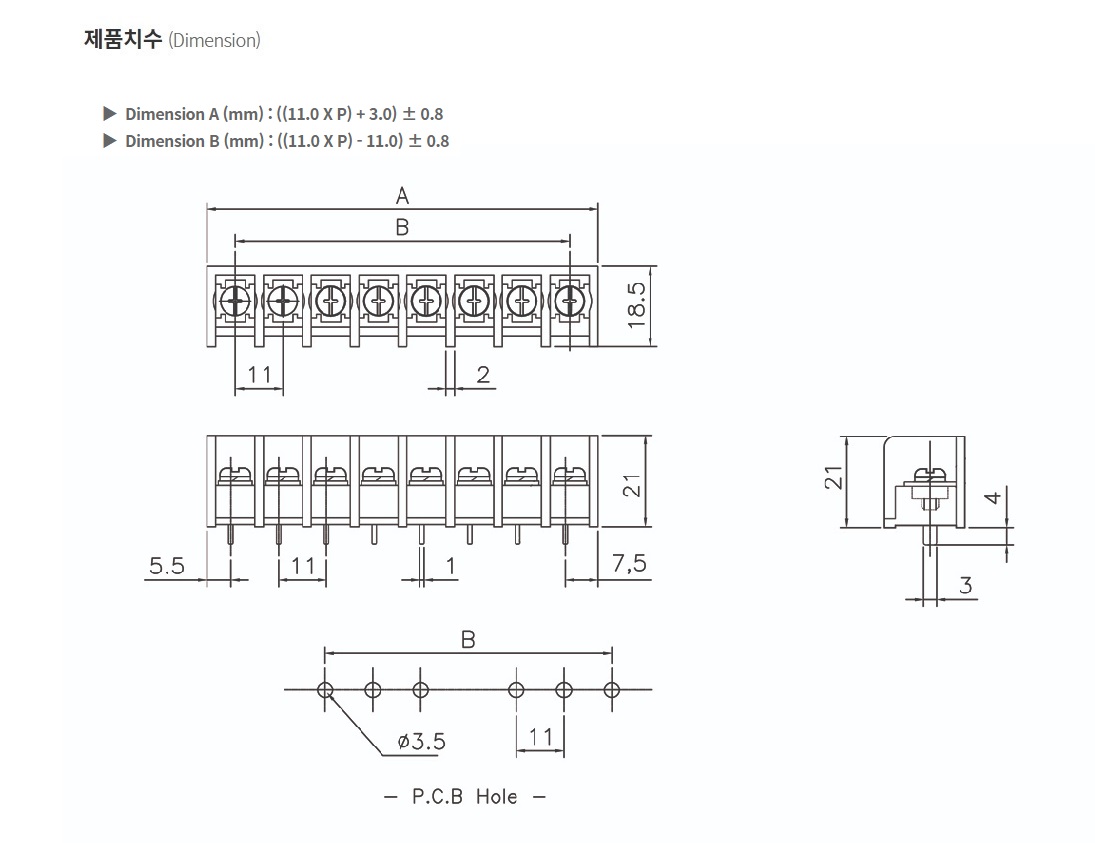 제품치수 (Dimension)

▶ Dimension A (mm) : ((11.0 X P) + 3.0) ± 0.8
▶ Dimension B (mm) : ((11.0 X P) - 11.0) ± 0.8

A
B
18.5
11
2
21
5.5
11
1
7,5
21
4
3
B
ø3.5
11
— P.C.B Hole —